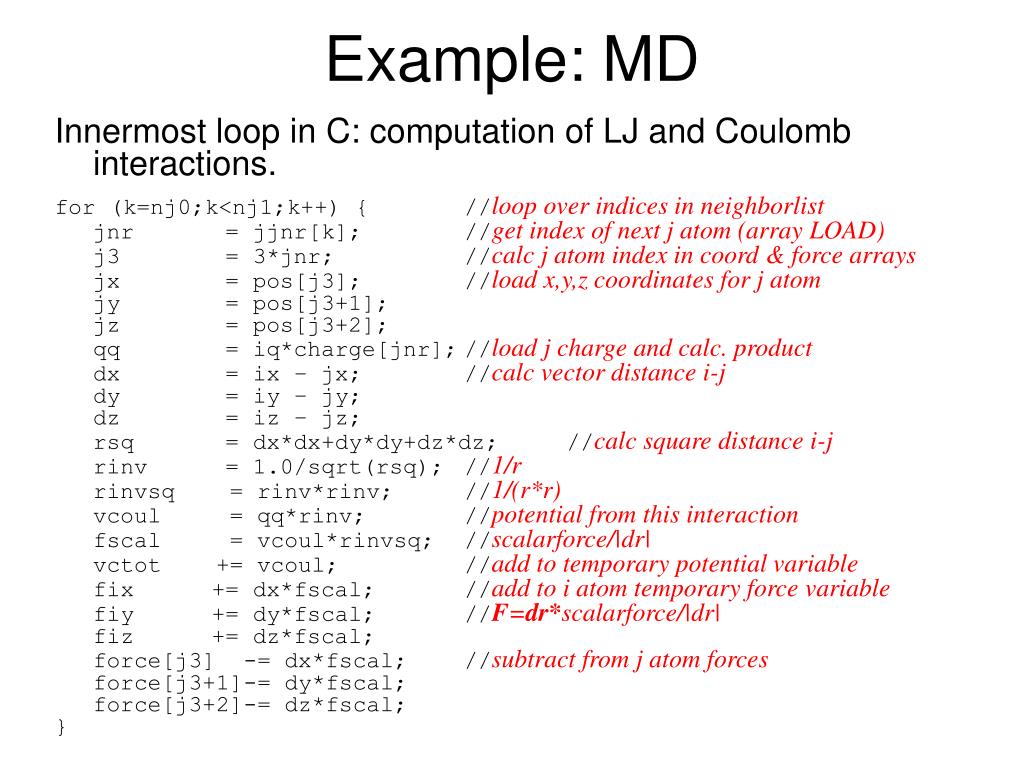 Example: MD

Innermost loop in C: computation of LJ and Coulomb interactions.

for (k=nj0;k<nj1;k++) { //loop over indices in neighborlist
jnr = jjnr[k]; //get index of next j atom (array LOAD)
j3 = 3*jnr; //calc j atom index in coord & force arrays
jx = pos[j3]; //load x,y,z coordinates for j atom
jy = pos[j3+1];
jz = pos[j3+2];
qq = iq*charge[jnr]; //load j charge and calc. product
dx = ix – jx; //calc vector distance i-j
dy = iy – jy;
dz = iz – jz;
rsq = dx*dx+dy*dy+dz*dz; //calc square distance i-j
rinv = 1.0/sqrt(rsq); //1/r
rinvsq = rinv*rinv; //1/(r*r)
vcoul = qq*rinv; //potential from this interaction
fscal = vcoul*rinvsq; //scalarforce/|dr|
vctot += vcoul; //add to temporary potential variable
fix += dx*fscal; //add to i atom temporary force variable
fiy += dy*fscal; //F=dr*scalarforce/|dr|
fiz += dz*fscal;
force[j3] -= dx*fscal; //subtract from j atom forces
force[j3+1]-= dy*fscal;
force[j3+2]-= dz*fscal;
}